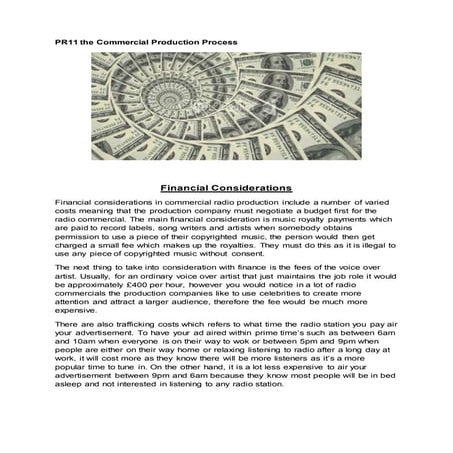 PR11 the Commercial Production Process

Financial Considerations

Financial considerations in commercial radio production include a number of varied costs meaning that the production company must negotiate a budget first for the radio commercial. The main financial consideration is music royalty payments which are paid to record labels, song writers and artists when somebody obtains permission to use a piece of their copyrighted music, the person would then get charged a small fee which makes up the royalties. They must do this as it is illegal to use any piece of copyrighted music without consent.

The next thing to take into consideration with finance is the fees of the voice over artist. Usually, for an ordinary voice over artist that just maintains the job role it would be approximately £400 per hour, however you would notice in a lot of radio commercials the production companies like to use celebrities to create more attention and attract a larger audience, therefore the fee would be much more expensive.

There are also trafficking costs which refers to what time the radio station you pay air your advertisement. To have your ad aired within prime time's such as between 6am and 10am when everyone is on their way to wok or between 5pm and 9pm when people are either on their way home or relaxing listening to radio after a long day at work, it will cost more as they know there will be more listeners as it's a more popular time to tune in. On the other hand, it is a lot less expensive to air your advertisement between 9pm and 6am because they know most people will be in bed asleep and not interested in listening to any radio station.